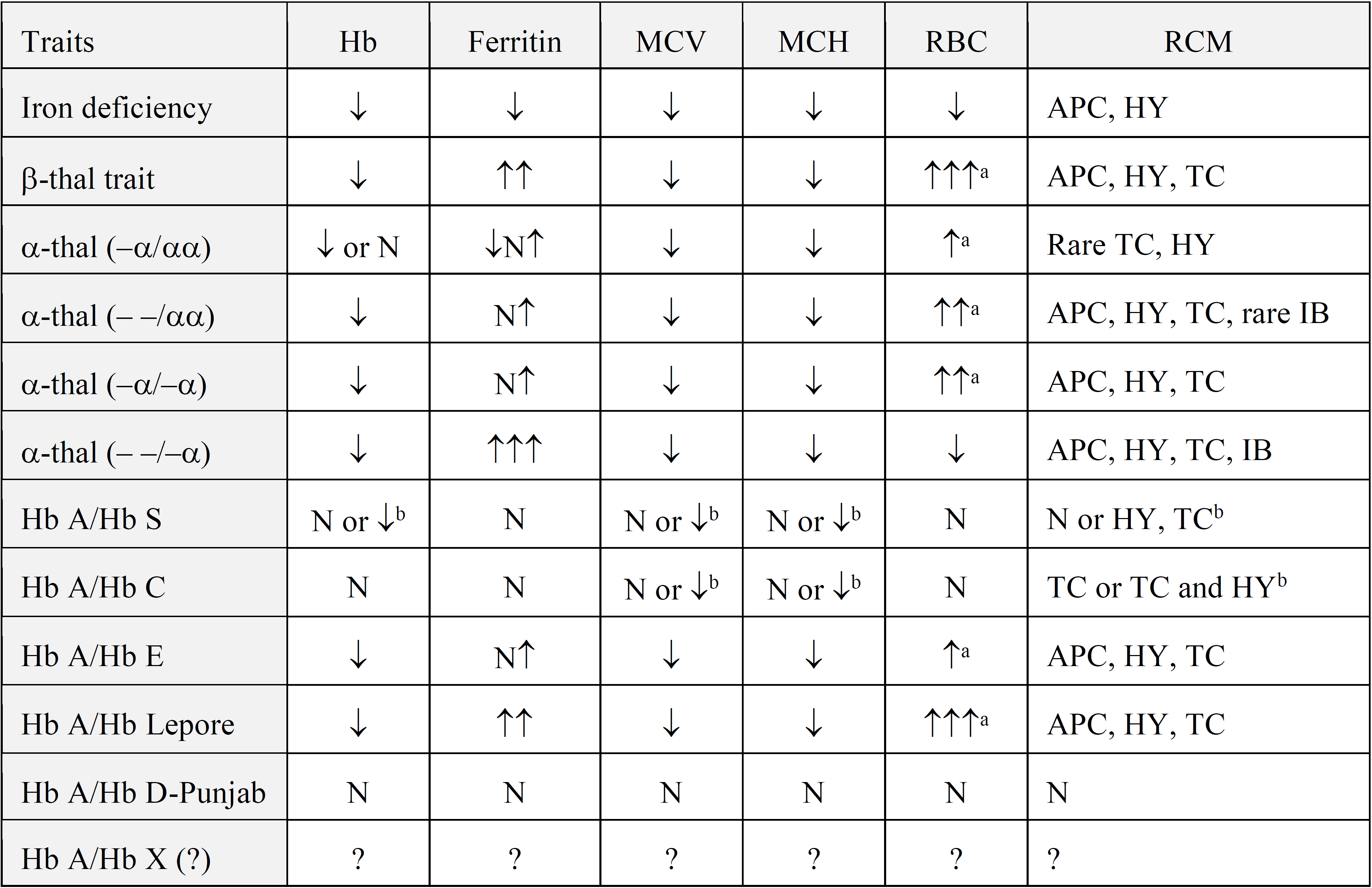 | Traits | Hb | Ferritin | MCV | MCH | RBC | RCM |
|---|---|---|---|---|---|---|
| Iron deficiency | ↓ | ↓ | ↓ | ↓ | ↓ | APC, HY |
| β-thal trait | ↓ | ↑↑ | ↓ | ↓ | ↑↑↑$^a$ | APC, HY, TC |
| α-thal (–α/αα) | ↓ or N | ↓N↑ | ↓ | ↓ | ↑$^a$ | Rare TC, HY |
| α-thal (– –/αα) | ↓ | N↑ | ↓ | ↓ | ↑↑$^a$ | APC, HY, TC, rare IB |
| α-thal (–α/–α) | ↓ | N↑ | ↓ | ↓ | ↑↑$^a$ | APC, HY, TC |
| α-thal (– –/–α) | ↓ | ↑↑↑ | ↓ | ↓ | ↓ | APC, HY, TC, IB |
| Hb A/Hb S | N or ↓$^b$ | N | N or ↓$^b$ | N or ↓$^b$ | N | N or HY, TC$^b$ |
| Hb A/Hb C | N | N | N or ↓$^b$ | N or ↓$^b$ | N | TC or TC and HY$^b$ |
| Hb A/Hb E | ↓ | N↑ | ↓ | ↓ | ↑$^a$ | APC, HY, TC |
| Hb A/Hb Lepore | ↓ | ↑↑ | ↓ | ↓ | ↑↑↑$^a$ | APC, HY, TC |
| Hb A/Hb D-Punjab | N | N | N | N | N | N |
| Hb A/Hb X (?) | ? | ? | ? | ? | ? | ? |